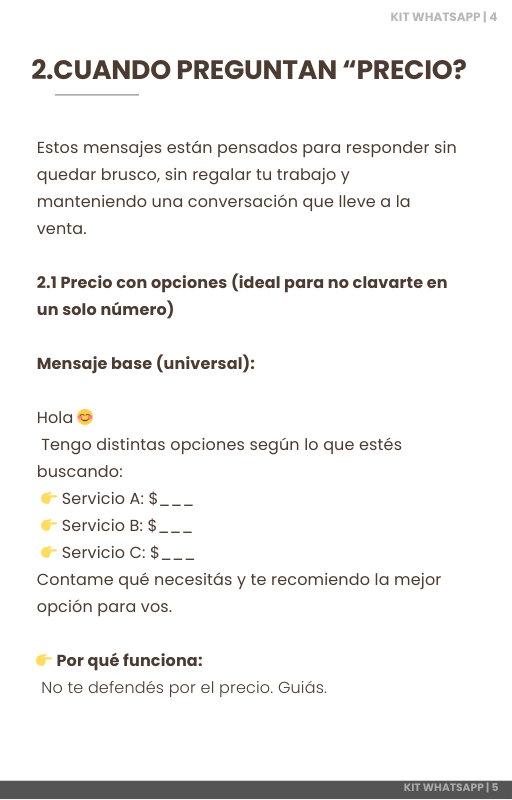 KIT WHATSAPP | 4

2.CUANDO PREGUNTAN “PRECIO?

Estos mensajes están pensados para responder sin quedar brusco, sin regalar tu trabajo y manteniendo una conversación que lleve a la venta.

2.1 Precio con opciones (ideal para no clavarte en un solo número)

Mensaje base (universal):

Hola 😊
Tengo distintas opciones según lo que estés buscando:
👉 Servicio A: $___
👉 Servicio B: $___
👉 Servicio C: $___
Contame qué necesitás y te recomiendo la mejor opción para vos.

👉 Por qué funciona:
No te defendés por el precio. Guiás.

KIT WHATSAPP | 5